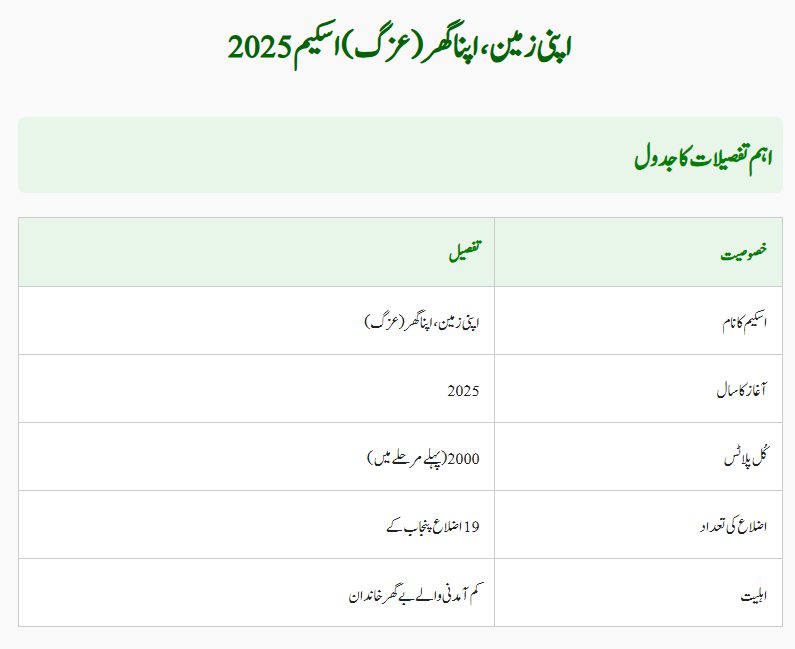 اپنی زمین، اپنا گھر (عزگ) اسکیم 2025

اہم تفصیلات کا جدول

| خصوصیت | تفصیل |
|---|---|
| اسکیم کا نام | اپنی زمین، اپنا گھر (عزگ) |
| آغاز کا سال | 2025 |
| کُل پلاٹس | 2000 (پہلے مرحلے میں) |
| اضلاع کی تعداد | 19 اضلاع پنجاب کے |
| اہلیت | کم آمدنی والے بے گھر خاندان |